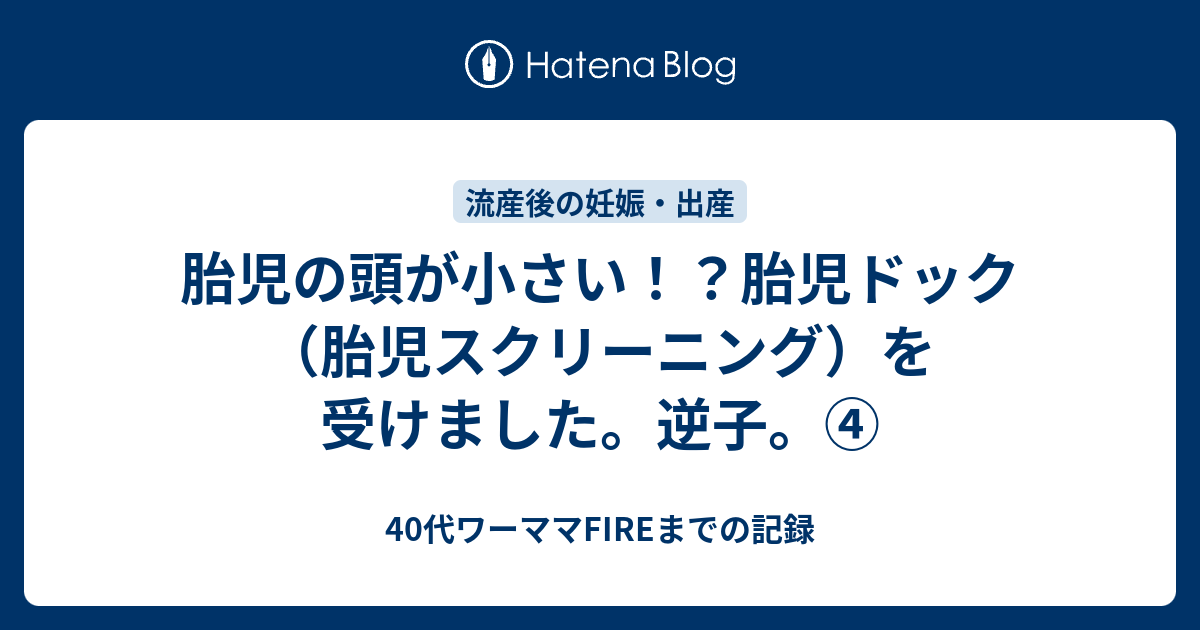 Hatena Blog

流産後の妊娠・出産

胎児の頭が小さい！？胎児ドック（胎児スクリーニング）を受けました。逆子。④

40代ワーママFIREまでの記録